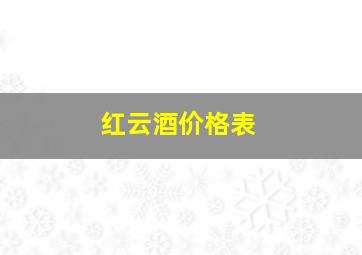 红云酒价格表